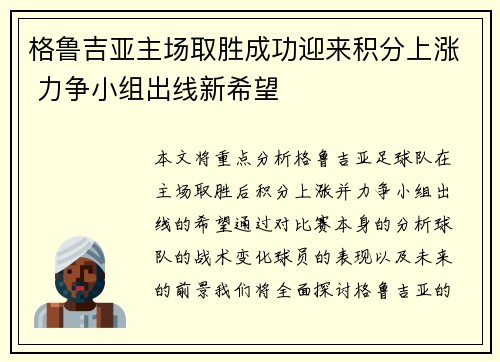 格鲁吉亚主场取胜成功迎来积分上涨 力争小组出线新希望

本文将重点分析格鲁吉亚足球队在主场取胜后积分上涨并力争小组出线的希望通过对比赛本身的分析球队的战术变化球员的表现以及未来的前景我们将全面探讨格鲁吉亚的